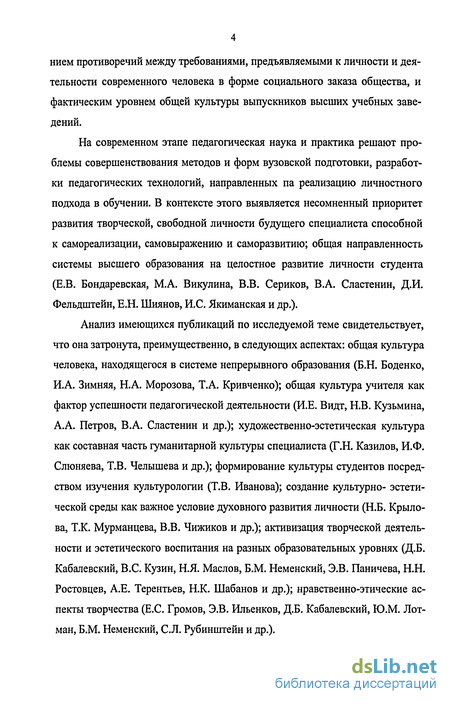 4

нием противоречий между требованиями, предъявляемыми к личности и деятельности современного человека в форме социального заказа общества, и фактическим уровнем общей культуры выпускников высших учебных заведений.

На современном этапе педагогическая наука и практика решают проблемы совершенствования методов и форм вузовской подготовки, разработки педагогических технологий, направленных па реализацию личностного подхода в обучении. В контексте этого выявляется несомненный приоритет развития творческой, свободной личности будущего специалиста способной к самореализации, самовыражению и саморазвитию; общая направленность системы высшего образования на целостное развитие личности студента (Е.В. Бондаревская, М.А. Викулина, В.В. Сериков, В.А. Сластенин, Д.И. Фельдштейн, Е.Н. Шиянов, И.С. Якиманская и др.).

Анализ имеющихся публикаций по исследуемой теме свидетельствует, что она затронута, преимущественно, в следующих аспектах: общая культура человека, находящегося в системе непрерывного образования (Б.Н. Боденко, И.А. Зимняя, Н.А. Морозова, Т.А. Кривченко); общая культура учителя как фактор успешности педагогической деятельности (И.Е. Видт, Н.В. Кузьмина, А.А. Петров, В.А. Сластенин и др.); художественно-эстетическая культура как составная часть гуманитарной культуры специалиста (Г.Н. Казилов, И.Ф. Слюняева, Т.В. Челышева и др.); формирование культуры студентов посредством изучения культурологии (Т.В. Иванова); создание культурно- эстетической среды как важное условие духовного развития личности (Н.Б. Крылова, Т.К. Мурманцева, В.В. Чижиков и др.); активизация творческой деятельности и эстетического воспитания на разных образовательных уровнях (Д.Б. Кабалевский, В.С. Кузин, Н.Я. Маслов, Б.М. Неменский, Э.В. Паничева, Н.Н. Ростовцев, А.Е. Терентьев, Н.К. Шабанов и др.); нравственно-этические аспекты творчества (Е.С. Громов, Э.В. Ильенков, Д.Б. Кабалевский, Ю.М. Лотман, Б.М. Неменский, С.Л. Рубинштейн и др.).

dsLib.net
библиотека диссертаций